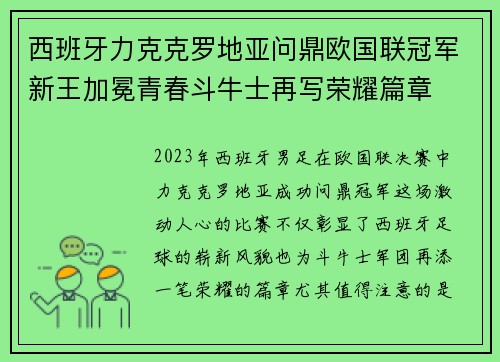 西班牙力克克罗地亚问鼎欧国联冠军新王加冕青春斗牛士再写荣耀篇章

2023年西班牙男足在欧国联决赛中力克克罗地亚成功问鼎冠军这场激动人心的比赛不仅彰显了西班牙足球的崭新风貌也为斗牛士军团再添一笔荣耀的篇章尤其值得注意的是